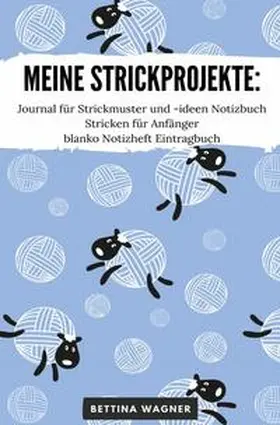 MEINE STRICKPROJEKTE:

Journal für Strickmuster und -ideen Notizbuch
Stricken für Anfänger
blanko Notizheft Eintragbuch

BETTINA WAGNER